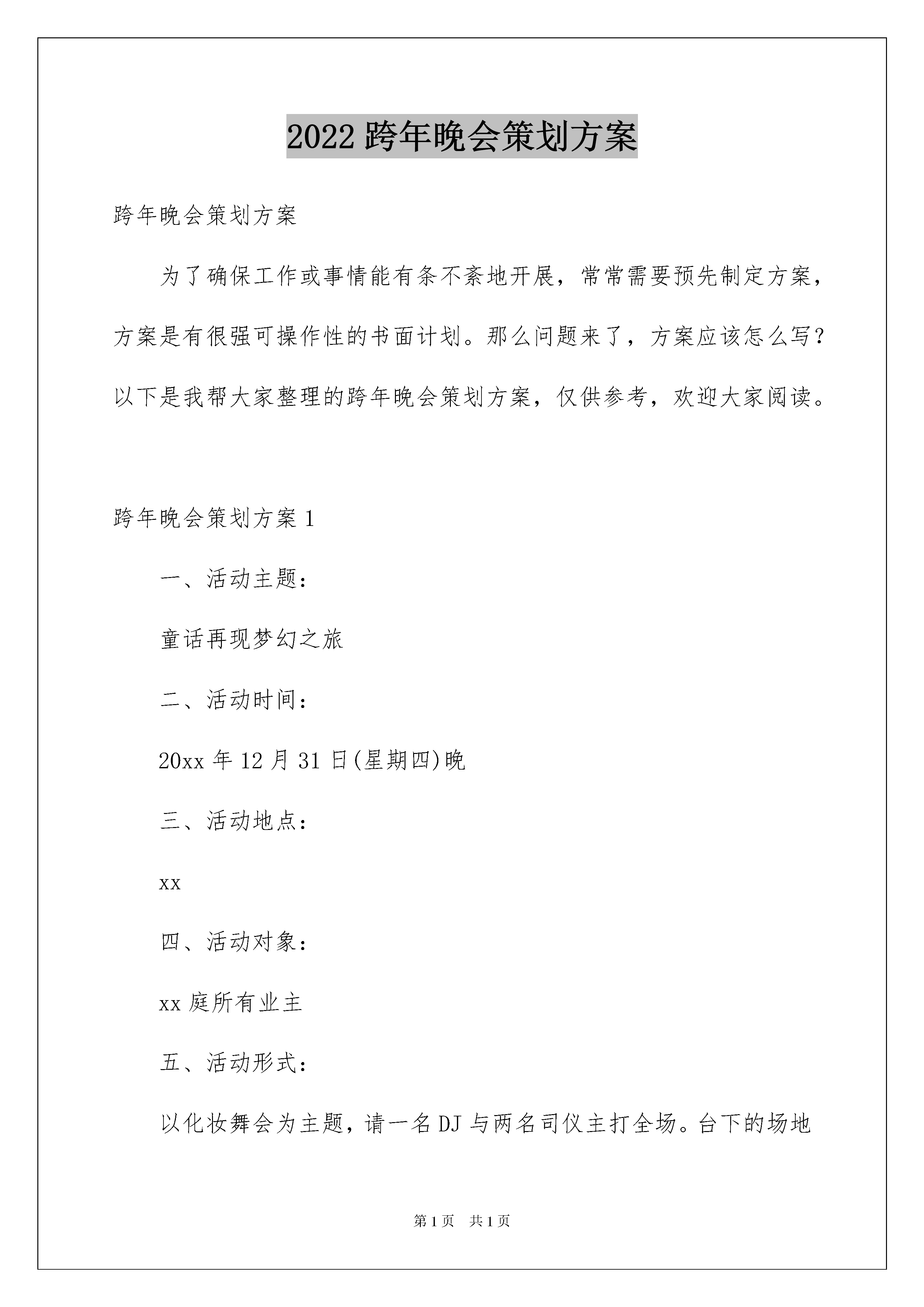 2022 跨年晚会策划方案

跨年晚会策划方案

为了确保工作或事情能有条不紊地开展，常常需要预先制定方案，方案是有很强可操作性的书面计划。那么问题来了，方案应该怎么写？以下是我帮大家整理的跨年晚会策划方案，仅供参考，欢迎大家阅读。

跨年晚会策划方案 1

一、活动主题：

童话再现梦幻之旅

二、活动时间：

20xx 年 12 月 31 日(星期四)晚

三、活动地点：

xx

四、活动对象：

xx 庭所有业主

五、活动形式：

以化妆舞会为主题，请一名 DJ 与两名司仪主打全场。台下的场地

第 1 页　共 1 页